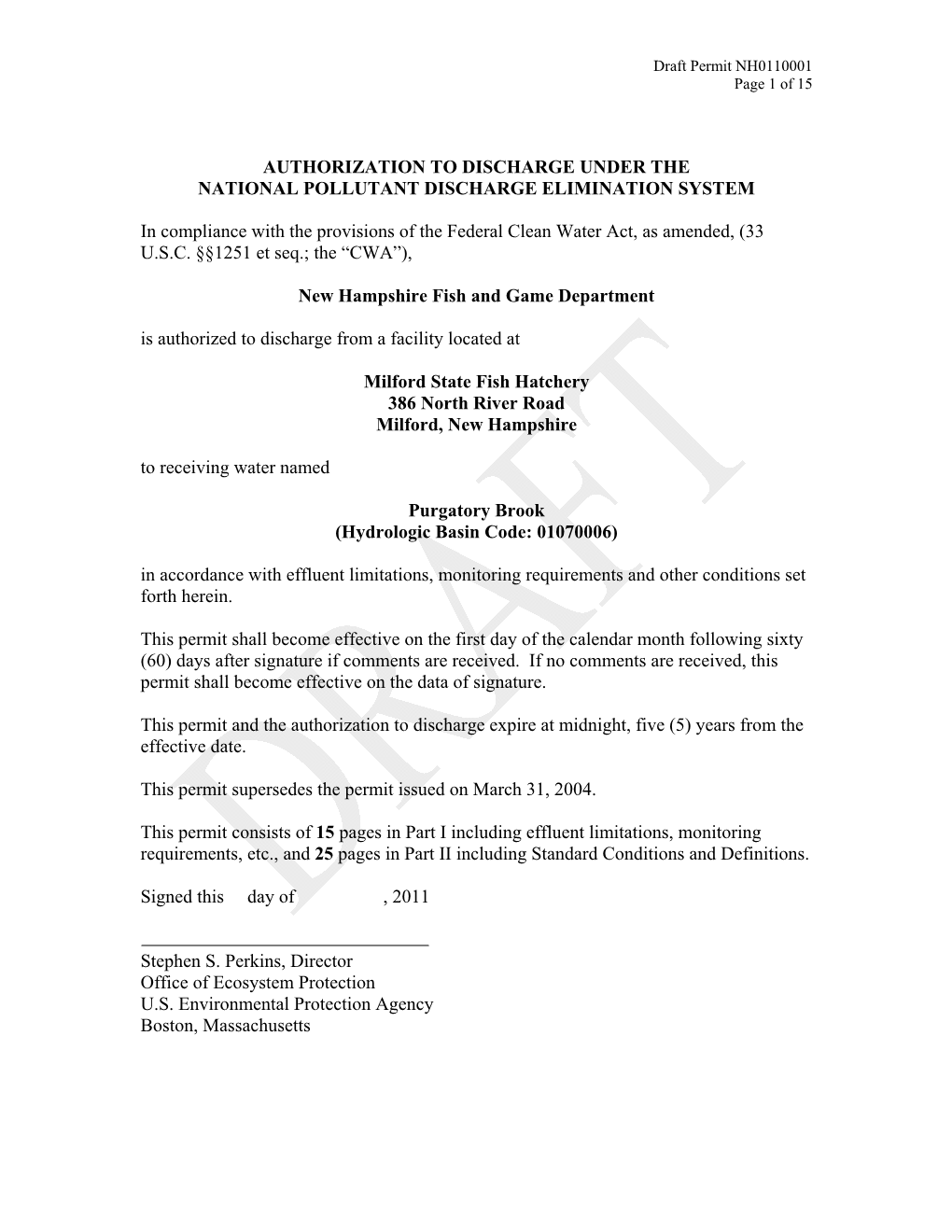 Draft Permit NH0110001
Page 1 of 15

AUTHORIZATION TO DISCHARGE UNDER THE
NATIONAL POLLUTANT DISCHARGE ELIMINATION SYSTEM

In compliance with the provisions of the Federal Clean Water Act, as amended, (33 U.S.C. §§1251 et seq.; the “CWA”),

New Hampshire Fish and Game Department

is authorized to discharge from a facility located at

Milford State Fish Hatchery
386 North River Road
Milford, New Hampshire

to receiving water named

Purgatory Brook
(Hydrologic Basin Code: 01070006)

in accordance with effluent limitations, monitoring requirements and other conditions set forth herein.

This permit shall become effective on the first day of the calendar month following sixty (60) days after signature if comments are received. If no comments are received, this permit shall become effective on the data of signature.

This permit and the authorization to discharge expire at midnight, five (5) years from the effective date.

This permit supersedes the permit issued on March 31, 2004.

This permit consists of 15 pages in Part I including effluent limitations, monitoring requirements, etc., and 25 pages in Part II including Standard Conditions and Definitions.

Signed this day of , 2011

Stephen S. Perkins, Director
Office of Ecosystem Protection
U.S. Environmental Protection Agency
Boston, Massachusetts

DRAFT